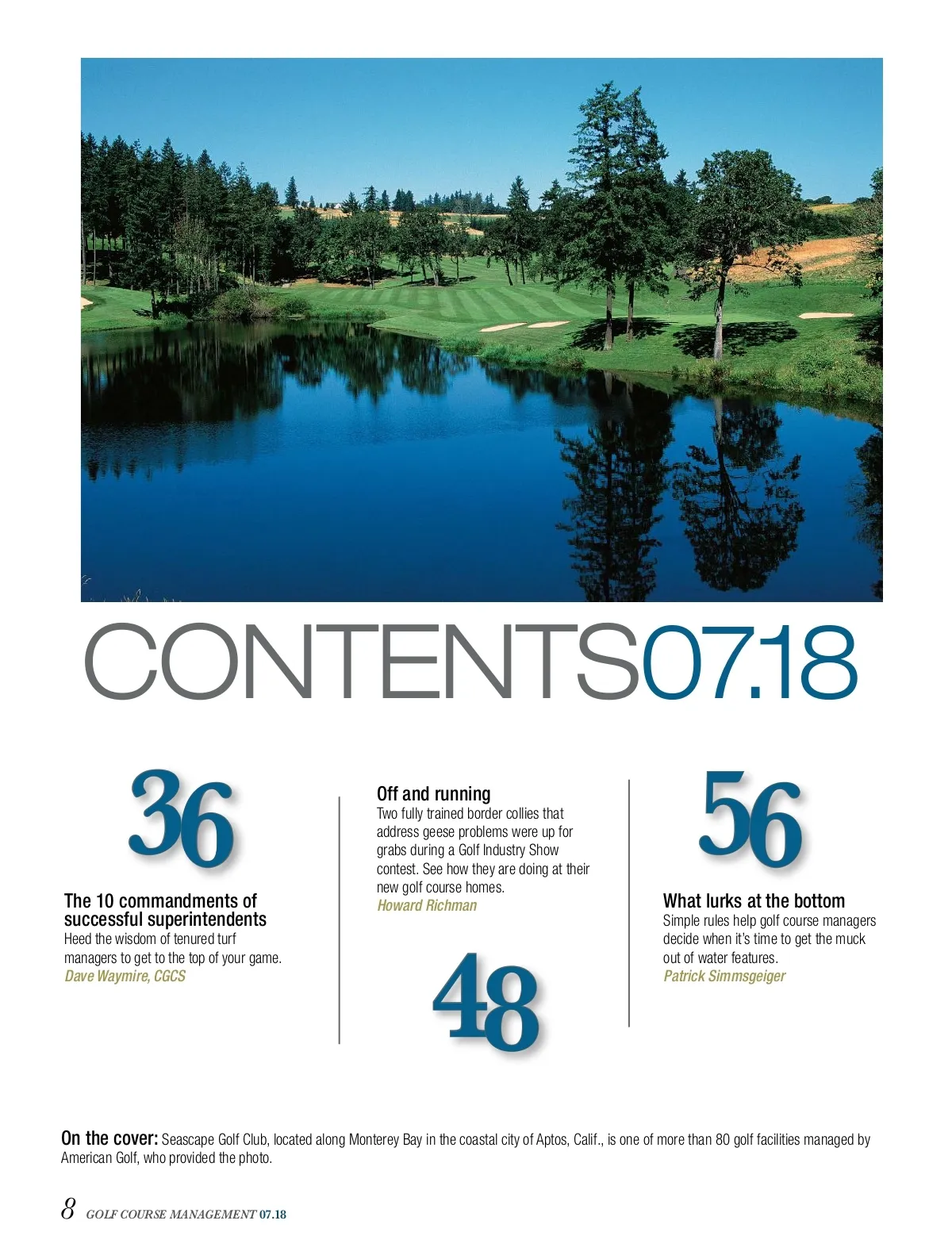 CONTENTS07.18

36

The 10 commandments of successful superintendents
Heed the wisdom of tenured turf managers to get to the top of your game.
Dave Waymire, CGCS

Off and running
Two fully trained border collies that address geese problems were up for grabs during a Golf Industry Show contest. See how they are doing at their new golf course homes.
Howard Richman

48

56

What lurks at the bottom
Simple rules help golf course managers decide when it's time to get the muck out of water features.
Patrick Simmsgeiger

On the cover: Seascape Golf Club, located along Monterey Bay in the coastal city of Aptos, Calif., is one of more than 80 golf facilities managed by American Golf, who provided the photo.

8 GOLF COURSE MANAGEMENT 07.18